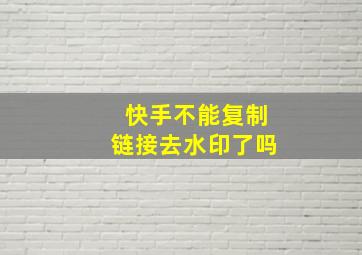 快手不能复制
链接去水印了吗